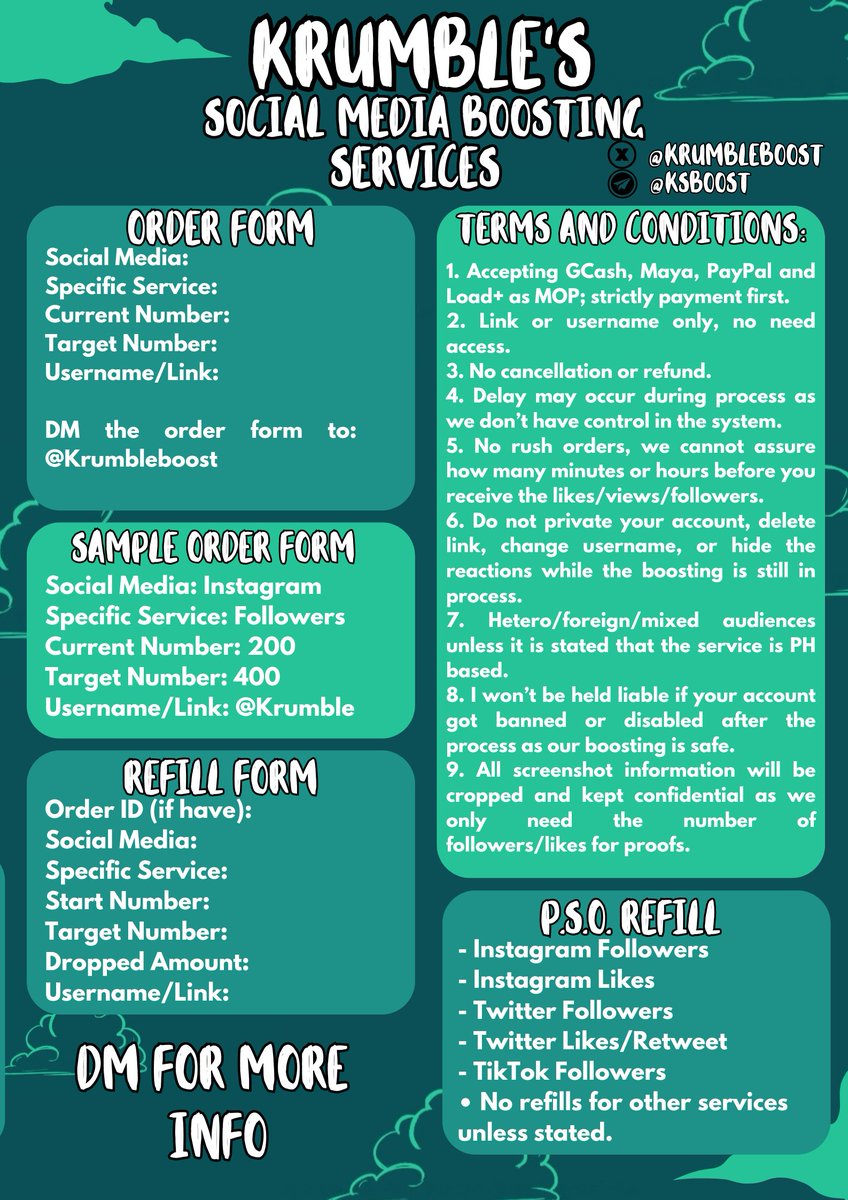 KRUMBLE'S
SOCIAL MEDIA BOOSTING SERVICES

@KRUMBLEBOOST
@KSBOOST

ORDER FORM
Social Media:
Specific Service:
Current Number:
Target Number:
Username/Link:

DM the order form to: @Krumbleboost

SAMPLE ORDER FORM
Social Media: Instagram
Specific Service: Followers
Current Number: 200
Target Number: 400
Username/Link: @Krumble

REFILL FORM
Order ID (if have):
Social Media:
Specific Service:
Start Number:
Target Number:
Dropped Amount:
Username/Link:

DM FOR MORE INFO

TERMS AND CONDITIONS:
1. Accepting GCash, Maya, PayPal and Load+ as MOP; strictly payment first.
2. Link or username only, no need access.
3. No cancellation or refund.
4. Delay may occur during process as we don't have control in the system.
5. No rush orders, we cannot assure how many minutes or hours before you receive the likes/views/followers.
6. Do not private your account, delete link, change username, or hide the reactions while the boosting is still in process.
7. Hetero/foreign/mixed audiences unless it is stated that the service is PH based.
8. I won't be held liable if your account got banned or disabled after the process as our boosting is safe.
9. All screenshot information will be cropped and kept confidential as we only need the number of followers/likes for proofs.

P.S.O. REFILL
- Instagram Followers
- Instagram Likes
- Twitter Followers
- Twitter Likes/Retweet
- TikTok Followers
• No refills for other services unless stated.